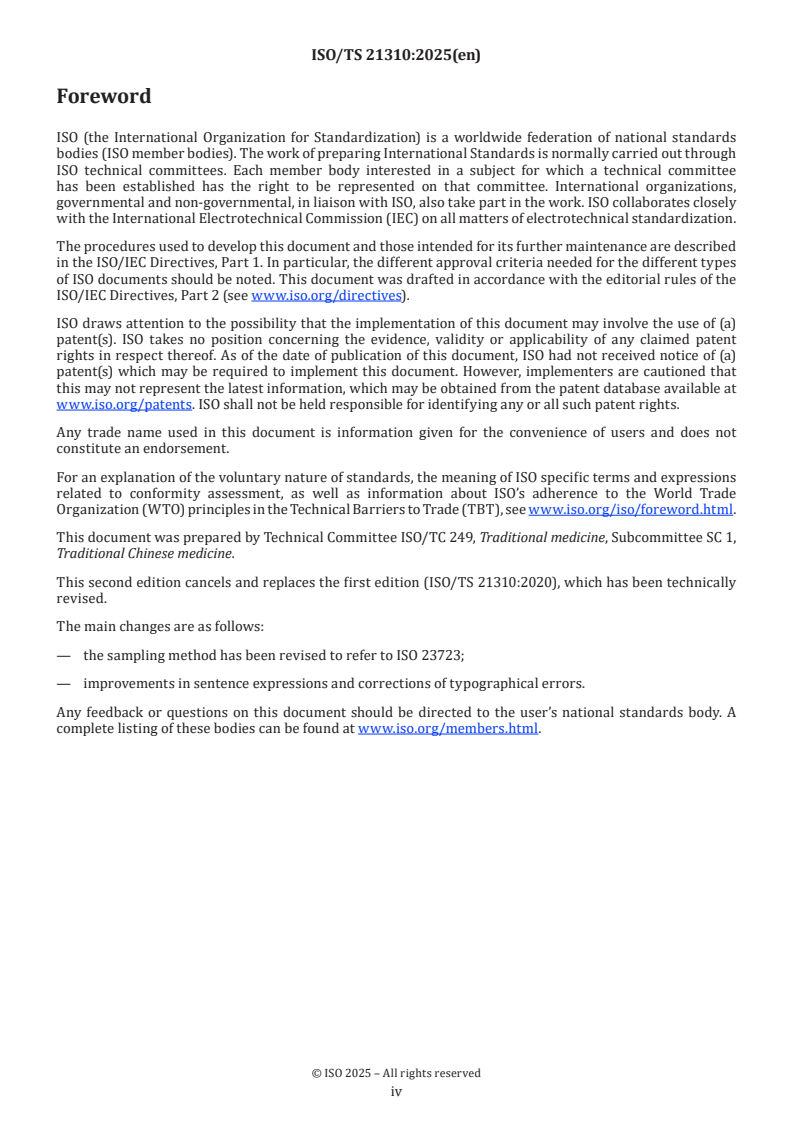 ISO/TS 21310:2025(en)

Foreword

ISO (the International Organization for Standardization) is a worldwide federation of national standards bodies (ISO member bodies). The work of preparing International Standards is normally carried out through ISO technical committees. Each member body interested in a subject for which a technical committee has been established has the right to be represented on that committee. International organizations, governmental and non-governmental, in liaison with ISO, also take part in the work. ISO collaborates closely with the International Electrotechnical Commission (IEC) on all matters of electrotechnical standardization.

The procedures used to develop this document and those intended for its further maintenance are described in the ISO/IEC Directives, Part 1. In particular, the different approval criteria needed for the different types of ISO documents should be noted. This document was drafted in accordance with the editorial rules of the ISO/IEC Directives, Part 2 (see www.iso.org/directives).

ISO draws attention to the possibility that the implementation of this document may involve the use of (a) patent(s). ISO takes no position concerning the evidence, validity or applicability of any claimed patent rights in respect thereof. As of the date of publication of this document, ISO had not received notice of (a) patent(s) which may be required to implement this document. However, implementers are cautioned that this may not represent the latest information, which may be obtained from the patent database available at www.iso.org/patents. ISO shall not be held responsible for identifying any or all such patent rights.

Any trade name used in this document is information given for the convenience of users and does not constitute an endorsement.

For an explanation of the voluntary nature of standards, the meaning of ISO specific terms and expressions related to conformity assessment, as well as information about ISO's adherence to the World Trade Organization (WTO) principles in the Technical Barriers to Trade (TBT), see www.iso.org/iso/foreword.html.

This document was prepared by Technical Committee ISO/TC 249, Traditional medicine, Subcommittee SC 1, Traditional Chinese medicine.

This second edition cancels and replaces the first edition (ISO/TS 21310:2020), which has been technically revised.

The main changes are as follows:

— the sampling method has been revised to refer to ISO 23723;

— improvements in sentence expressions and corrections of typographical errors.

Any feedback or questions on this document should be directed to the user's national standards body. A complete listing of these bodies can be found at www.iso.org/members.html.

© ISO 2025 – All rights reserved
iv